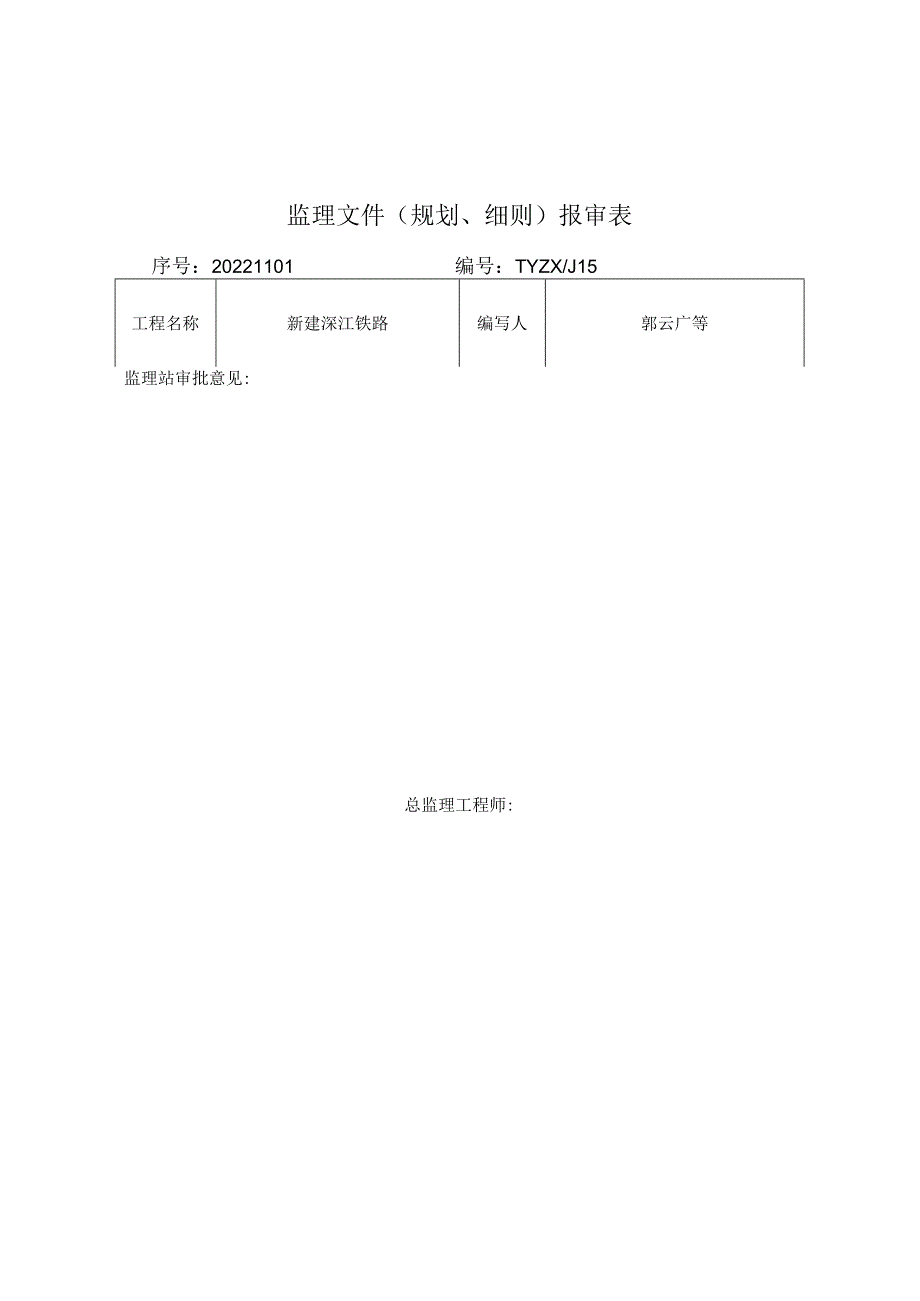 监理文件（规划、细则）报审表

序号：20221101　　编号：TYZX/J15

| 工程名称 | 新建深江铁路 | 编写人 | 郭云广等 |
|---|---|---|---|

监理站审批意见：

总监理工程师：